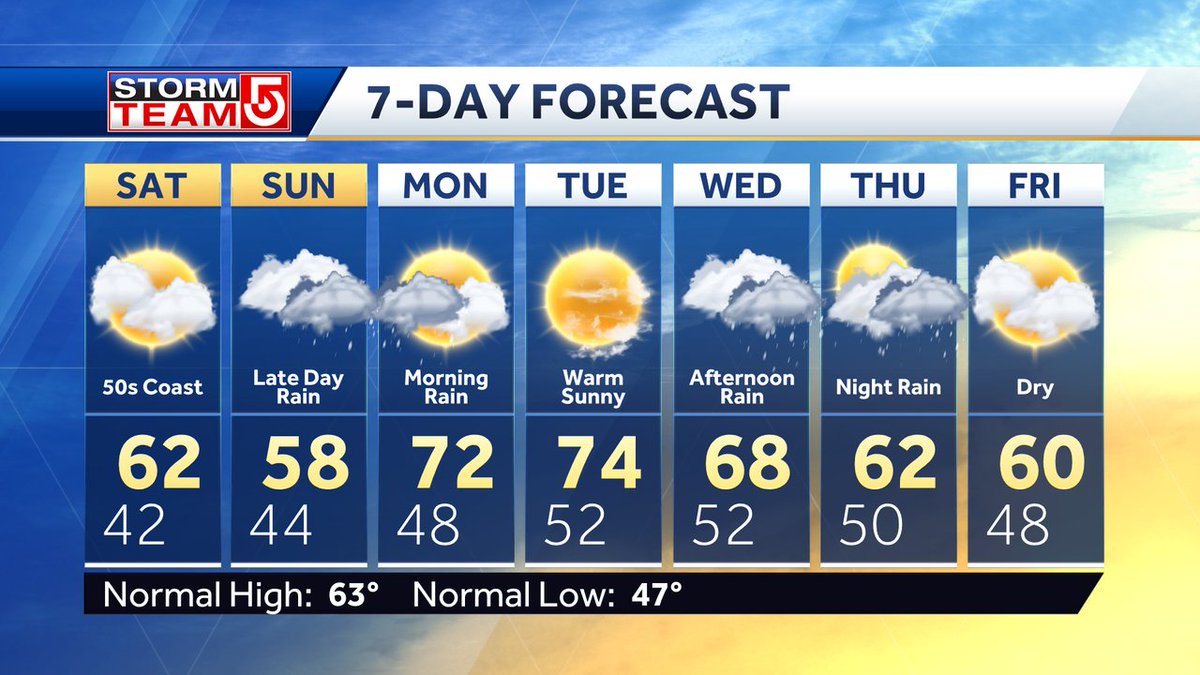 STORM TEAM 5

7-DAY FORECAST

| SAT | SUN | MON | TUE | WED | THU | FRI |
|---|---|---|---|---|---|---|
| 50s Coast | Late Day Rain | Morning Rain | Warm Sunny | Afternoon Rain | Night Rain | Dry |
| 62 | 58 | 72 | 74 | 68 | 62 | 60 |
| 42 | 44 | 48 | 52 | 52 | 50 | 48 |

Normal High: 63° Normal Low: 47°